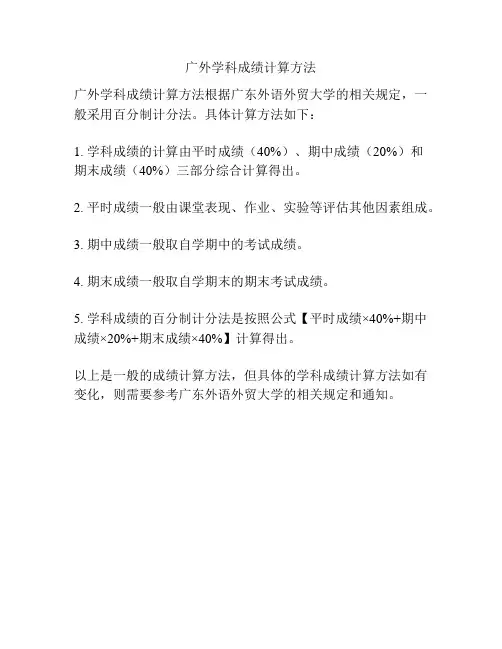 广外学科成绩计算方法

广外学科成绩计算方法根据广东外语外贸大学的相关规定，一般采用百分制计分法。具体计算方法如下：

1. 学科成绩的计算由平时成绩（40%）、期中成绩（20%）和期末成绩（40%）三部分综合计算得出。

2. 平时成绩一般由课堂表现、作业、实验等评估其他因素组成。

3. 期中成绩一般取自学期中的考试成绩。

4. 期末成绩一般取自学期末的期末考试成绩。

5. 学科成绩的百分制计分法是按照公式【平时成绩×40%+期中成绩×20%+期末成绩×40%】计算得出。

以上是一般的成绩计算方法，但具体的学科成绩计算方法如有变化，则需要参考广东外语外贸大学的相关规定和通知。